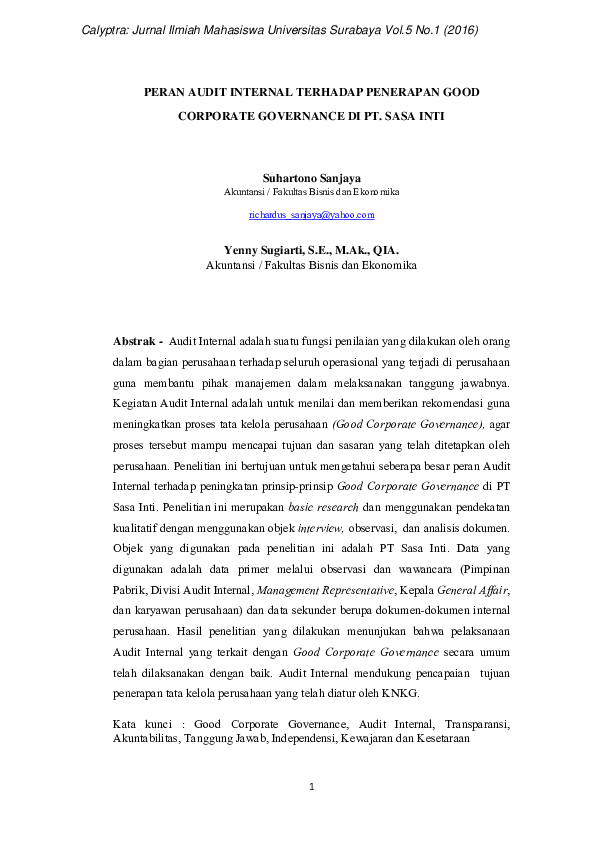 Calyptra: Jurnal Ilmiah Mahasiswa Universitas Surabaya Vol.5 No.1 (2016)

PERAN AUDIT INTERNAL TERHADAP PENERAPAN GOOD CORPORATE GOVERNANCE DI PT. SASA INTI

Suhartono Sanjaya
Akuntansi / Fakultas Bisnis dan Ekonomika
richardus_sanjaya@yahoo.com

Yenny Sugiarti, S.E., M.Ak., QIA.
Akuntansi / Fakultas Bisnis dan Ekonomika

Abstrak - Audit Internal adalah suatu fungsi penilaian yang dilakukan oleh orang dalam bagian perusahaan terhadap seluruh operasional yang terjadi di perusahaan guna membantu pihak manajemen dalam melaksanakan tanggung jawabnya. Kegiatan Audit Internal adalah untuk menilai dan memberikan rekomendasi guna meningkatkan proses tata kelola perusahaan (Good Corporate Governance), agar proses tersebut mampu mencapai tujuan dan sasaran yang telah ditetapkan oleh perusahaan. Penelitian ini bertujuan untuk mengetahui seberapa besar peran Audit Internal terhadap peningkatan prinsip-prinsip Good Corporate Governance di PT Sasa Inti. Penelitian ini merupakan basic research dan menggunakan pendekatan kualitatif dengan menggunakan objek interview, observasi, dan analisis dokumen. Objek yang digunakan pada penelitian ini adalah PT Sasa Inti. Data yang digunakan adalah data primer melalui observasi dan wawancara (Pimpinan Pabrik, Divisi Audit Internal, Management Representative, Kepala General Affair, dan karyawan perusahaan) dan data sekunder berupa dokumen-dokumen internal perusahaan. Hasil penelitian yang dilakukan menunjukan bahwa pelaksanaan Audit Internal yang terkait dengan Good Corporate Governance secara umum telah dilaksanakan dengan baik. Audit Internal mendukung pencapaian tujuan penerapan tata kelola perusahaan yang telah diatur oleh KNKG.

Kata kunci : Good Corporate Governance, Audit Internal, Transparansi, Akuntabilitas, Tanggung Jawab, Independensi, Kewajaran dan Kesetaraan

1